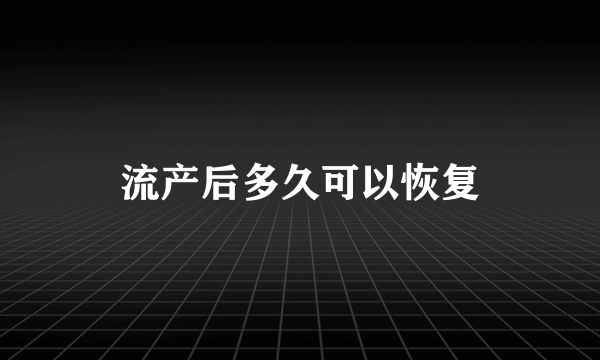 流产后多久可以恢复